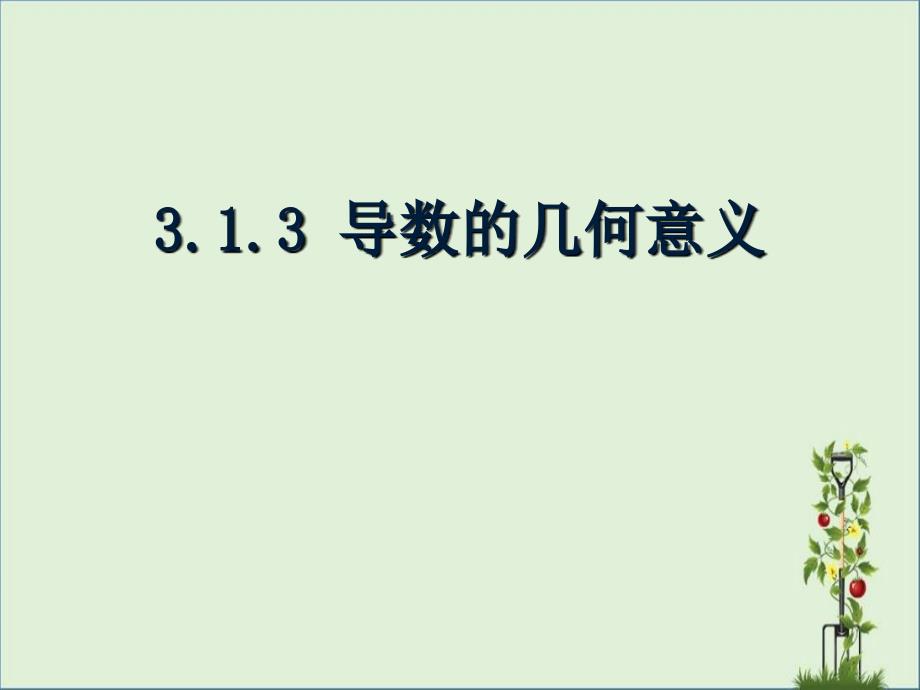 3.1.3 导数的几何意义